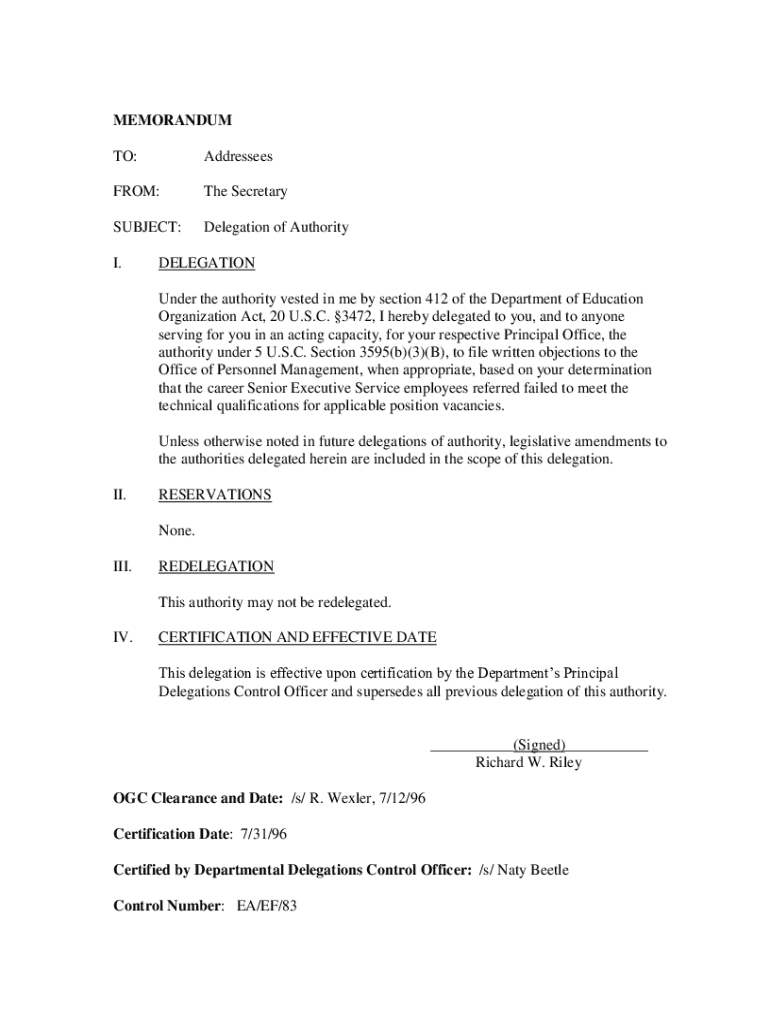 MEMORANDUM

TO: Addressees

FROM: The Secretary

SUBJECT: Delegation of Authority

I. DELEGATION

Under the authority vested in me by section 412 of the Department of Education Organization Act, 20 U.S.C. §3472, I hereby delegated to you, and to anyone serving for you in an acting capacity, for your respective Principal Office, the authority under 5 U.S.C. Section 3595(b)(3)(B), to file written objections to the Office of Personnel Management, when appropriate, based on your determination that the career Senior Executive Service employees referred failed to meet the technical qualifications for applicable position vacancies.

Unless otherwise noted in future delegations of authority, legislative amendments to the authorities delegated herein are included in the scope of this delegation.

II. RESERVATIONS

None.

III. REDELEGATION

This authority may not be redelegated.

IV. CERTIFICATION AND EFFECTIVE DATE

This delegation is effective upon certification by the Department's Principal Delegations Control Officer and supersedes all previous delegation of this authority.

(Signed)
Richard W. Riley

OGC Clearance and Date: /s/ R. Wexler, 7/12/96

Certification Date: 7/31/96

Certified by Departmental Delegations Control Officer: /s/ Naty Beetle

Control Number: EA/EF/83